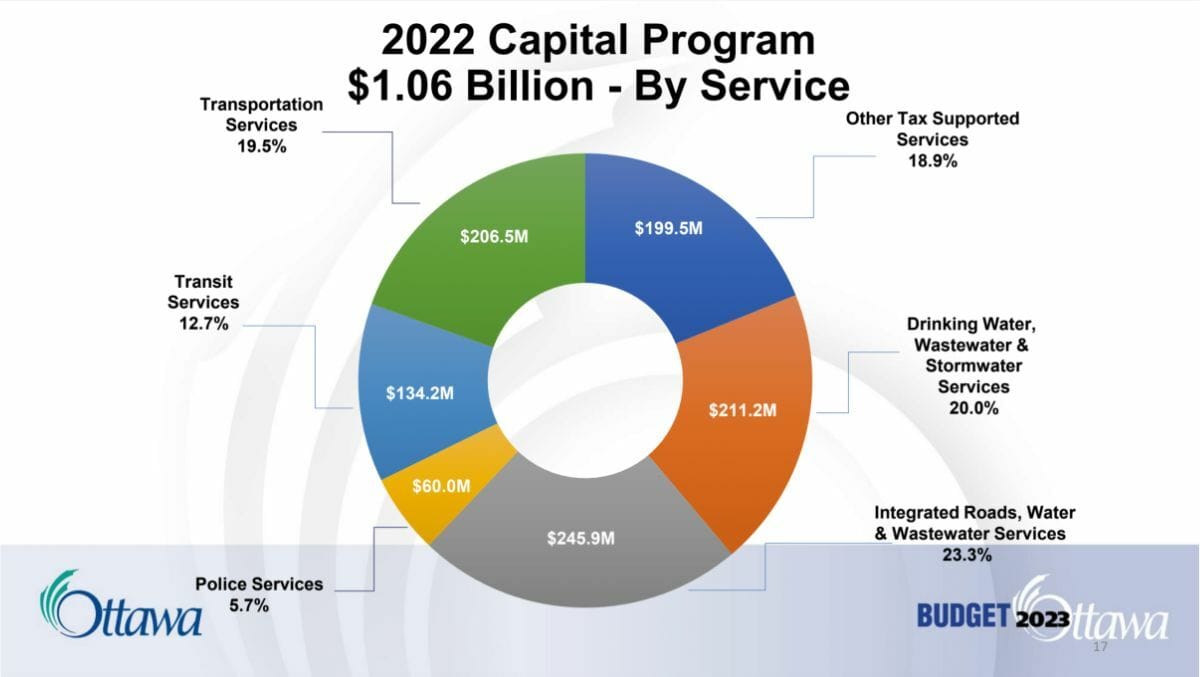 2022 Capital Program
$1.06 Billion - By Service

Transportation Services
19.5%

Other Tax Supported Services
18.9%

Transit Services
12.7%

Drinking Water, Wastewater & Stormwater Services
20.0%

Integrated Roads, Water & Wastewater Services
23.3%

Police Services
5.7%

$206.5M
$199.5M
$134.2M
$211.2M
$60.0M
$245.9M

Ottawa

BUDGET 2023 Ottawa

17